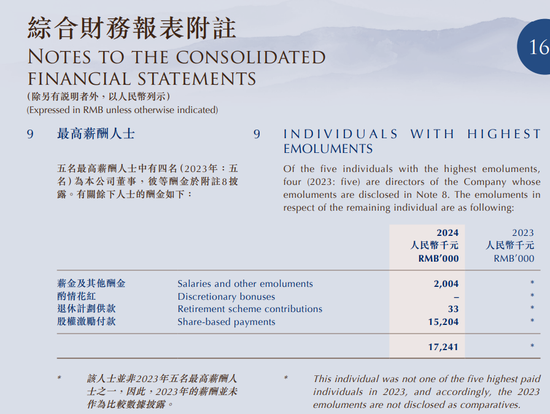 綜合財務報表附註
NOTES TO THE CONSOLIDATED FINANCIAL STATEMENTS
(除另有說明者外，以人民幣列示)
(Expressed in RMB unless otherwise indicated)

16

9 最高薪酬人士

五名最高薪酬人士中有四名(2023年：五名)為本公司董事，彼等酬金於附註8披露。有關餘下人士的酬金如下：

9 INDIVIDUALS WITH HIGHEST EMOLUMENTS

Of the five individuals with the highest emoluments, four (2023: five) are directors of the Company whose emoluments are disclosed in Note 8. The emoluments in respect of the remaining individual are as following:

| | | 2024 人民幣千元 RMB'000 | 2023 人民幣千元 RMB'000 |
|---|---|---|---|
| 薪金及其他酬金 | Salaries and other emoluments | 2,004 | * |
| 酌情花紅 | Discretionary bonuses | – | * |
| 退休計劃供款 | Retirement scheme contributions | 33 | * |
| 股權激勵付款 | Share-based payments | 15,204 | * |
| | | 17,241 | * |

* 該人士並非2023年五名最高薪酬人士之一，因此，2023年的薪酬並未作為比較數據披露。

* This individual was not one of the five highest paid individuals in 2023, and accordingly, the 2023 emoluments are not disclosed as comparatives.